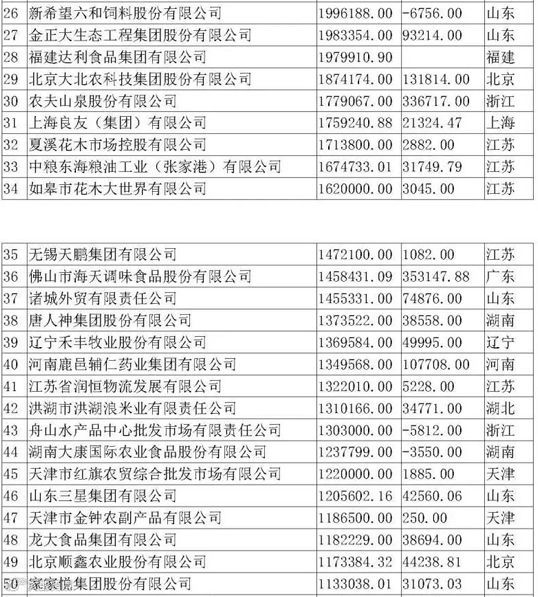 | 26 | 新希望六和饲料股份有限公司 | 1996188.00 | -6756.00 | 山东 |
|---|---|---|---|---|
| 27 | 金正大生态工程集团股份有限公司 | 1983354.00 | 93214.00 | 山东 |
| 28 | 福建达利食品集团有限公司 | 1979910.90 | | 福建 |
| 29 | 北京大北农科技集团股份有限公司 | 1874174.00 | 131814.00 | 北京 |
| 30 | 农夫山泉股份有限公司 | 1779067.00 | 336717.00 | 浙江 |
| 31 | 上海良友（集团）有限公司 | 1759240.88 | 21324.47 | 上海 |
| 32 | 夏溪花木市场控股有限公司 | 1713800.00 | 2882.00 | 江苏 |
| 33 | 中粮东海粮油工业（张家港）有限公司 | 1674733.01 | 31749.79 | 江苏 |
| 34 | 如皋市花木大世界有限公司 | 1620000.00 | 3045.00 | 江苏 |

| 35 | 无锡天鹏集团有限公司 | 1472100.00 | 1082.00 | 江苏 |
|---|---|---|---|---|
| 36 | 佛山市海天调味食品股份有限公司 | 1458431.09 | 353147.88 | 广东 |
| 37 | 诸城外贸有限责任公司 | 1455331.00 | 74876.00 | 山东 |
| 38 | 唐人神集团股份有限公司 | 1373522.00 | 38558.00 | 湖南 |
| 39 | 辽宁禾丰牧业股份有限公司 | 1369584.00 | 49995.00 | 辽宁 |
| 40 | 河南鹿邑辅仁药业集团有限公司 | 1349568.00 | 107708.00 | 河南 |
| 41 | 江苏省润恒物流发展有限公司 | 1322010.00 | 5228.00 | 江苏 |
| 42 | 洪湖市洪湖浪米业有限责任公司 | 1310166.00 | 34771.00 | 湖北 |
| 43 | 舟山水产品中心批发市场有限责任公司 | 1303000.00 | -5812.00 | 浙江 |
| 44 | 湖南大康国际农业食品股份有限公司 | 1237799.00 | -3550.00 | 湖南 |
| 45 | 天津市红旗农贸综合批发市场有限公司 | 1220000.00 | 1885.00 | 天津 |
| 46 | 山东三星集团有限公司 | 1205602.16 | 42560.06 | 山东 |
| 47 | 天津市金钟农副产品有限公司 | 1186500.00 | 250.00 | 天津 |
| 48 | 龙大食品集团有限公司 | 1182229.00 | 38694.00 | 山东 |
| 49 | 北京顺鑫农业股份有限公司 | 1173384.32 | 44238.81 | 北京 |
| 50 | 家家悦集团股份有限公司 | 1133038.01 | 31073.03 | 山东 |